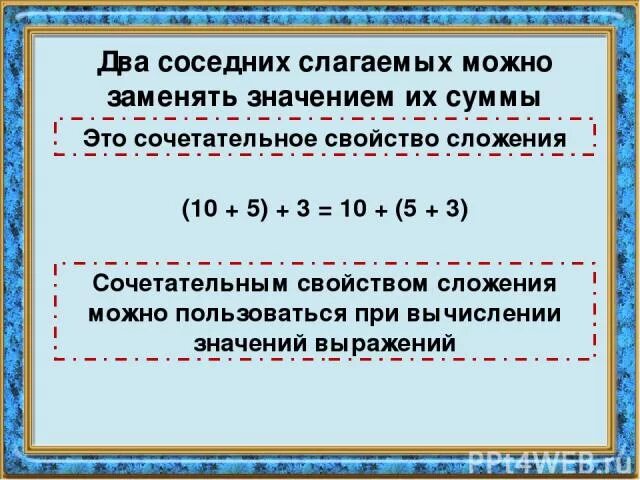 Два соседних слагаемых можно заменять значением их суммы

Это сочетательное свойство сложения

$(10 + 5) + 3 = 10 + (5 + 3)$

Сочетательным свойством сложения можно пользоваться при вычислении значений выражений

PPt4WEB.ru